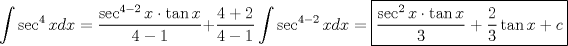 $\int \sec^4 x dx = \frac{\sec^{4-2} x \cdot \tan x}{4-1} + \frac{4+2}{4-1} \int \sec^{4-2} x dx = \boxed{\frac{\sec^2 x \cdot \tan x}{3} + \frac{2}{3} \tan x + c}$